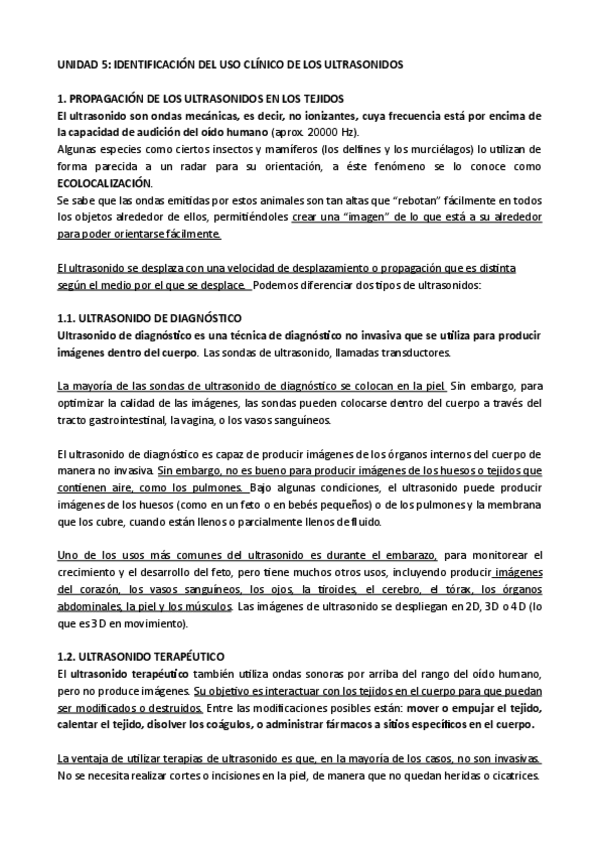 UNIDAD 5: IDENTIFICACIÓN DEL USO CLÍNICO DE LOS ULTRASONIDOS

1. PROPAGACIÓN DE LOS ULTRASONIDOS EN LOS TEJIDOS

El ultrasonido son ondas mecánicas, es decir, no ionizantes, cuya frecuencia está por encima de la capacidad de audición del oído humano (aprox. 20000 Hz).

Algunas especies como ciertos insectos y mamíferos (los delfines y los murciélagos) lo utilizan de forma parecida a un radar para su orientación, a éste fenómeno se lo conoce como ECOLOCALIZACIÓN.

Se sabe que las ondas emitidas por estos animales son tan altas que "rebotan" fácilmente en todos los objetos alrededor de ellos, permitiéndoles crear una "imagen" de lo que está a su alrededor para poder orientarse fácilmente.

El ultrasonido se desplaza con una velocidad de desplazamiento o propagación que es distinta según el medio por el que se desplace. Podemos diferenciar dos tipos de ultrasonidos:

1.1. ULTRASONIDO DE DIAGNÓSTICO

Ultrasonido de diagnóstico es una técnica de diagnóstico no invasiva que se utiliza para producir imágenes dentro del cuerpo. Las sondas de ultrasonido, llamadas transductores.

La mayoría de las sondas de ultrasonido de diagnóstico se colocan en la piel. Sin embargo, para optimizar la calidad de las imágenes, las sondas pueden colocarse dentro del cuerpo a través del tracto gastrointestinal, la vagina, o los vasos sanguíneos.

El ultrasonido de diagnóstico es capaz de producir imágenes de los órganos internos del cuerpo de manera no invasiva. Sin embargo, no es bueno para producir imágenes de los huesos o tejidos que contienen aire, como los pulmones. Bajo algunas condiciones, el ultrasonido puede producir imágenes de los huesos (como en un feto o en bebés pequeños) o de los pulmones y la membrana que los cubre, cuando están llenos o parcialmente llenos de fluido.

Uno de los usos más comunes del ultrasonido es durante el embarazo, para monitorear el crecimiento y el desarrollo del feto, pero tiene muchos otros usos, incluyendo producir imágenes del corazón, los vasos sanguíneos, los ojos, la tiroides, el cerebro, el tórax, los órganos abdominales, la piel y los músculos. Las imágenes de ultrasonido se despliegan en 2D, 3D o 4D (lo que es 3D en movimiento).

1.2. ULTRASONIDO TERAPÉUTICO

El ultrasonido terapéutico también utiliza ondas sonoras por arriba del rango del oído humano, pero no produce imágenes. Su objetivo es interactuar con los tejidos en el cuerpo para que puedan ser modificados o destruidos. Entre las modificaciones posibles están: mover o empujar el tejido, calentar el tejido, disolver los coágulos, o administrar fármacos a sitios específicos en el cuerpo.

La ventaja de utilizar terapias de ultrasonido es que, en la mayoría de los casos, no son invasivas. No se necesita realizar cortes o incisiones en la piel, de manera que no quedan heridas o cicatrices.